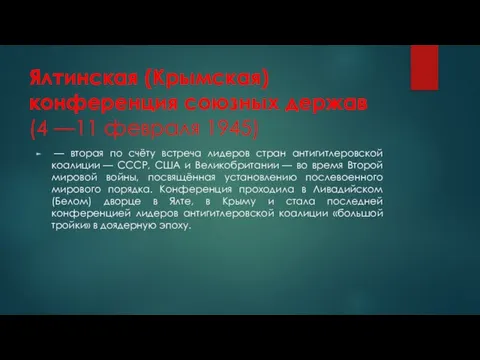 Ялтинская (Крымская) конференция союзных держав (4 —11 февраля 1945)

— вторая по счёту встреча лидеров стран антигитлеровской коалиции — СССР, США и Великобритании — во время Второй мировой войны, посвящённая установлению послевоенного мирового порядка. Конференция проходила в Ливадийском (Белом) дворце в Ялте, в Крыму и стала последней конференцией лидеров антигитлеровской коалиции «большой тройки» в доядерную эпоху.